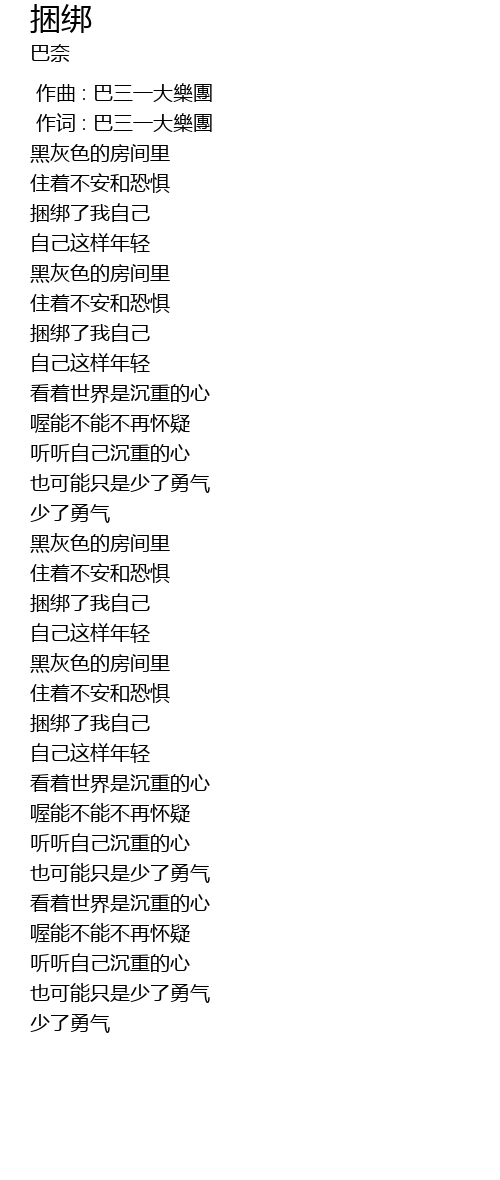 捆绑
巴奈

作曲 : 巴三一大樂團
作词 : 巴三一大樂團
黑灰色的房间里
住着不安和恐惧
捆绑了我自己
自己这样年轻
黑灰色的房间里
住着不安和恐惧
捆绑了我自己
自己这样年轻
看着世界是沉重的心
喔能不能不再怀疑
听听自己沉重的心
也可能只是少了勇气
少了勇气
黑灰色的房间里
住着不安和恐惧
捆绑了我自己
自己这样年轻
黑灰色的房间里
住着不安和恐惧
捆绑了我自己
自己这样年轻
看着世界是沉重的心
喔能不能不再怀疑
听听自己沉重的心
也可能只是少了勇气
看着世界是沉重的心
喔能不能不再怀疑
听听自己沉重的心
也可能只是少了勇气
少了勇气